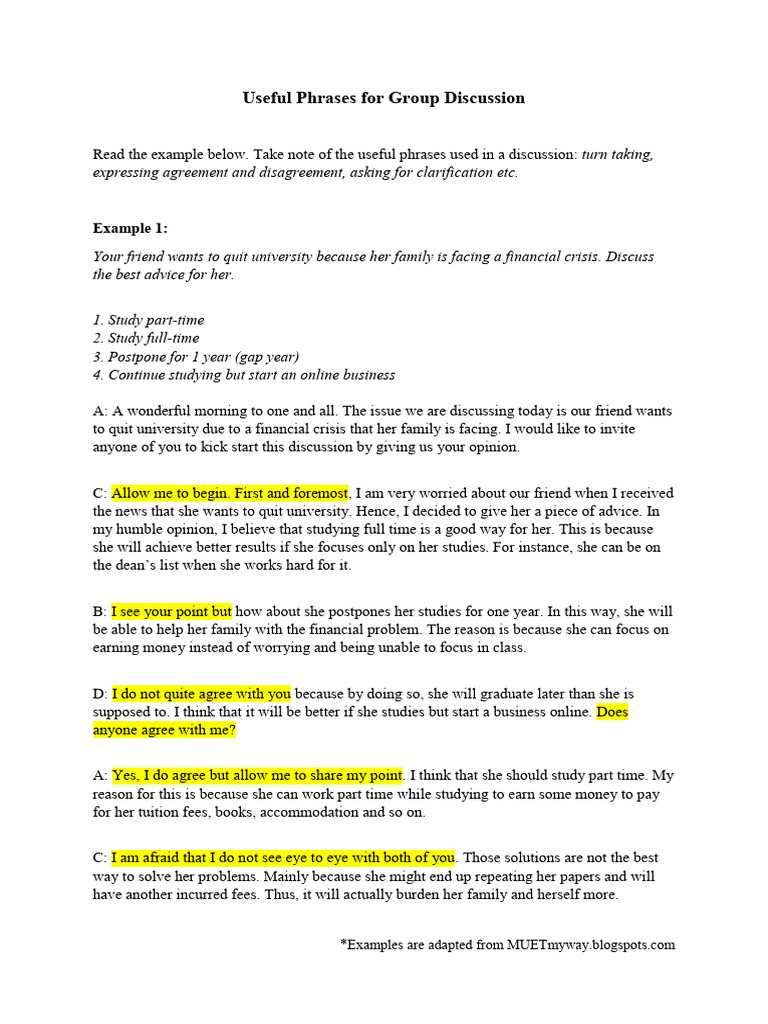 Useful Phrases for Group Discussion

Read the example below. Take note of the useful phrases used in a discussion: turn taking, expressing agreement and disagreement, asking for clarification etc.

Example 1:

Your friend wants to quit university because her family is facing a financial crisis. Discuss the best advice for her.

1. Study part-time
2. Study full-time
3. Postpone for 1 year (gap year)
4. Continue studying but start an online business

A: A wonderful morning to one and all. The issue we are discussing today is our friend wants to quit university due to a financial crisis that her family is facing. I would like to invite anyone of you to kick start this discussion by giving us your opinion.

C: Allow me to begin. First and foremost, I am very worried about our friend when I received the news that she wants to quit university. Hence, I decided to give her a piece of advice. In my humble opinion, I believe that studying full time is a good way for her. This is because she will achieve better results if she focuses only on her studies. For instance, she can be on the dean's list when she works hard for it.

B: I see your point but how about she postpones her studies for one year. In this way, she will be able to help her family with the financial problem. The reason is because she can focus on earning money instead of worrying and being unable to focus in class.

D: I do not quite agree with you because by doing so, she will graduate later than she is supposed to. I think that it will be better if she studies but start a business online. Does anyone agree with me?

A: Yes, I do agree but allow me to share my point. I think that she should study part time. My reason for this is because she can work part time while studying to earn some money to pay for her tuition fees, books, accommodation and so on.

C: I am afraid that I do not see eye to eye with both of you. Those solutions are not the best way to solve her problems. Mainly because she might end up repeating her papers and will have another incurred fees. Thus, it will actually burden her family and herself more.

*Examples are adapted from MUETmyway.blogspots.com